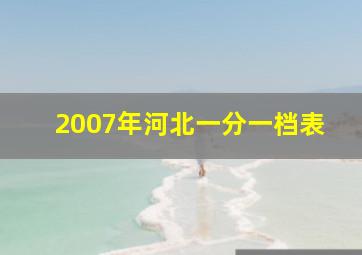 2007年河北一分一档表